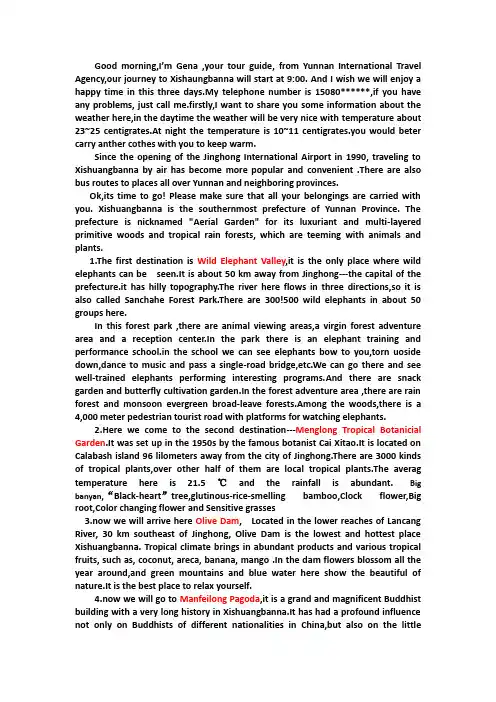 Good morning,I'm Gena ,your tour guide, from Yunnan International Travel Agency,our journey to Xishaungbanna will start at 9:00. And I wish we will enjoy a happy time in this three days.My telephone number is 15080******,if you have any problems, just call me.firstly,I want to share you some information about the weather here,in the daytime the weather will be very nice with temperature about 23~25 centigrates.At night the temperature is 10~11 centigrates.you would beter carry anther cothes with you to keep warm.

Since the opening of the Jinghong International Airport in 1990, traveling to Xishuangbanna by air has become more popular and convenient .There are also bus routes to places all over Yunnan and neighboring provinces.

Ok,its time to go! Please make sure that all your belongings are carried with you. Xishuangbanna is the southernmost prefecture of Yunnan Province. The prefecture is nicknamed "Aerial Garden" for its luxuriant and multi-layered primitive woods and tropical rain forests, which are teeming with animals and plants.

1.The first destination is Wild Elephant Valley,it is the only place where wild elephants can be seen.It is about 50 km away from Jinghong---the capital of the prefecture.it has hilly topography.The river here flows in three directions,so it is also called Sanchahe Forest Park.There are 300!500 wild elephants in about 50 groups here.

In this forest park ,there are animal viewing areas,a virgin forest adventure area and a reception center.In the park there is an elephant training and performance school.in the school we can see elephants bow to you,torn uoside down,dance to music and pass a single-road bridge,etc.We can go there and see well-trained elephants performing interesting programs.And there are snack garden and butterfly cultivation garden.In the forest adventure area ,there are rain forest and monsoon evergreen broad-leave forests.Among the woods,there is a 4,000 meter pedestrian tourist road with platforms for watching elephants.

2.Here we come to the second destination---Menglong Tropical Botanicial Garden.It was set up in the 1950s by the famous botanist Cai Xitao.It is located on Calabash island 96 lilometers away from the city of Jinghong.There are 3000 kinds of tropical plants,over other half of them are local tropical plants.The averag temperature here is 21.5 ℃ and the rainfall is abundant. Big banyan,"Black-heart" tree,glutinous-rice-smelling bamboo,Clock flower,Big root,Color changing flower and Sensitive grasses

3.now we will arrive here Olive Dam, Located in the lower reaches of Lancang River, 30 km southeast of Jinghong, Olive Dam is the lowest and hottest place Xishuangbanna. Tropical climate brings in abundant products and various tropical fruits, such as, coconut, areca, banana, mango .In the dam flowers blossom all the year around,and green mountains and blue water here show the beautiful of nature.It is the best place to relax yourself.

4.now we will go to Manfeilong Pagoda,it is a grand and magnificent Buddhist building with a very long history in Xishuangbanna.It has had a profound influence not only on Buddhists of different nationalities in China,but also on the little